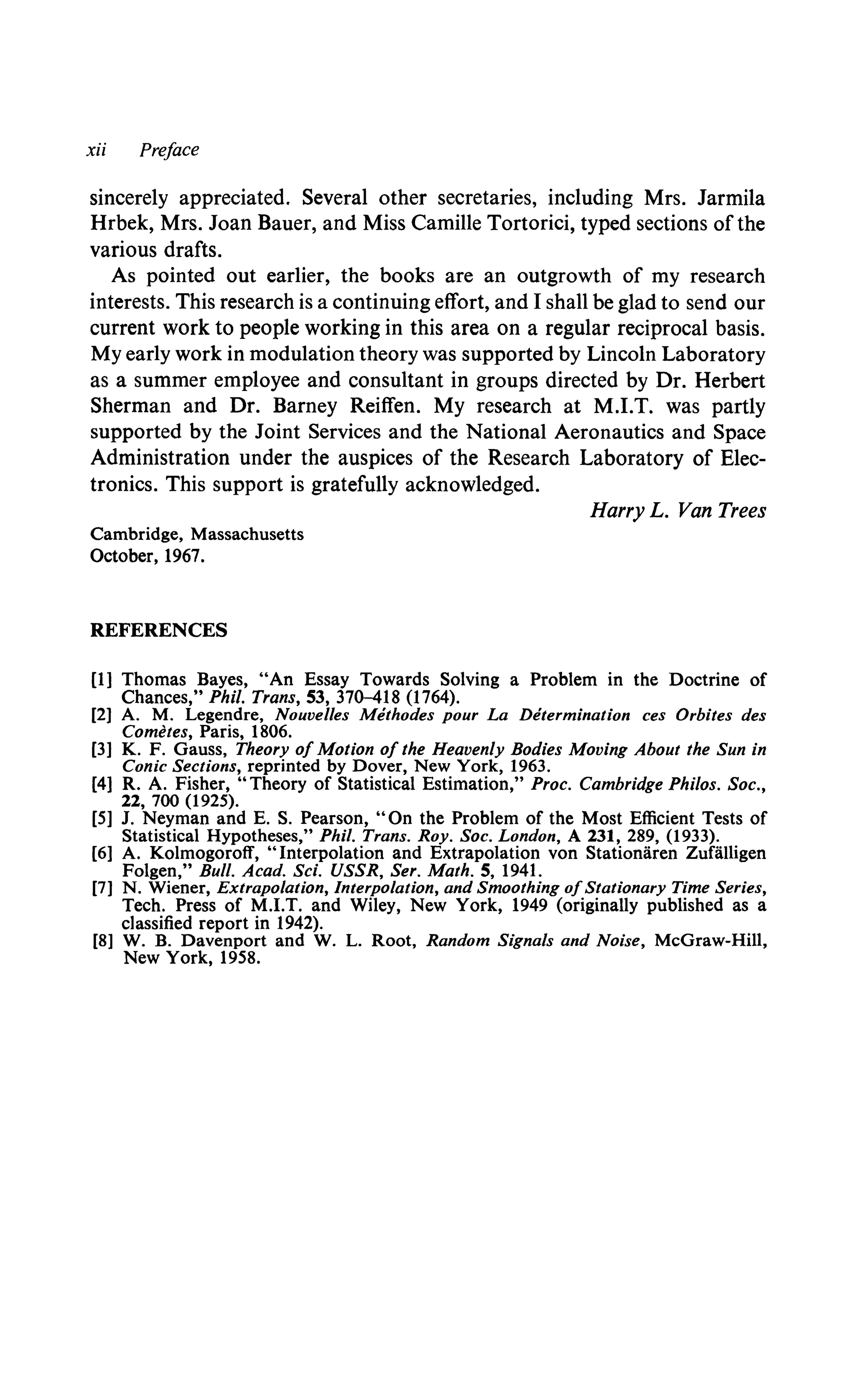 xii Preface

sincerely appreciated. Several other secretaries, including Mrs. Jarmila Hrbek, Mrs. Joan Bauer, and Miss Camille Tortorici, typed sections of the various drafts.

As pointed out earlier, the books are an outgrowth of my research interests. This research is a continuing effort, and I shall be glad to send our current work to people working in this area on a regular reciprocal basis. My early work in modulation theory was supported by Lincoln Laboratory as a summer employee and consultant in groups directed by Dr. Herbert Sherman and Dr. Barney Reiffen. My research at M.I.T. was partly supported by the Joint Services and the National Aeronautics and Space Administration under the auspices of the Research Laboratory of Electronics. This support is gratefully acknowledged.

Harry L. Van Trees

Cambridge, Massachusetts
October, 1967.

REFERENCES

[1] Thomas Bayes, "An Essay Towards Solving a Problem in the Doctrine of Chances," Phil. Trans, 53, 370–418 (1764).
[2] A. M. Legendre, Nouvelles Méthodes pour La Détermination ces Orbites des Comètes, Paris, 1806.
[3] K. F. Gauss, Theory of Motion of the Heavenly Bodies Moving About the Sun in Conic Sections, reprinted by Dover, New York, 1963.
[4] R. A. Fisher, "Theory of Statistical Estimation," Proc. Cambridge Philos. Soc., 22, 700 (1925).
[5] J. Neyman and E. S. Pearson, "On the Problem of the Most Efficient Tests of Statistical Hypotheses," Phil. Trans. Roy. Soc. London, A 231, 289, (1933).
[6] A. Kolmogoroff, "Interpolation and Extrapolation von Stationären Zufälligen Folgen," Bull. Acad. Sci. USSR, Ser. Math. 5, 1941.
[7] N. Wiener, Extrapolation, Interpolation, and Smoothing of Stationary Time Series, Tech. Press of M.I.T. and Wiley, New York, 1949 (originally published as a classified report in 1942).
[8] W. B. Davenport and W. L. Root, Random Signals and Noise, McGraw-Hill, New York, 1958.